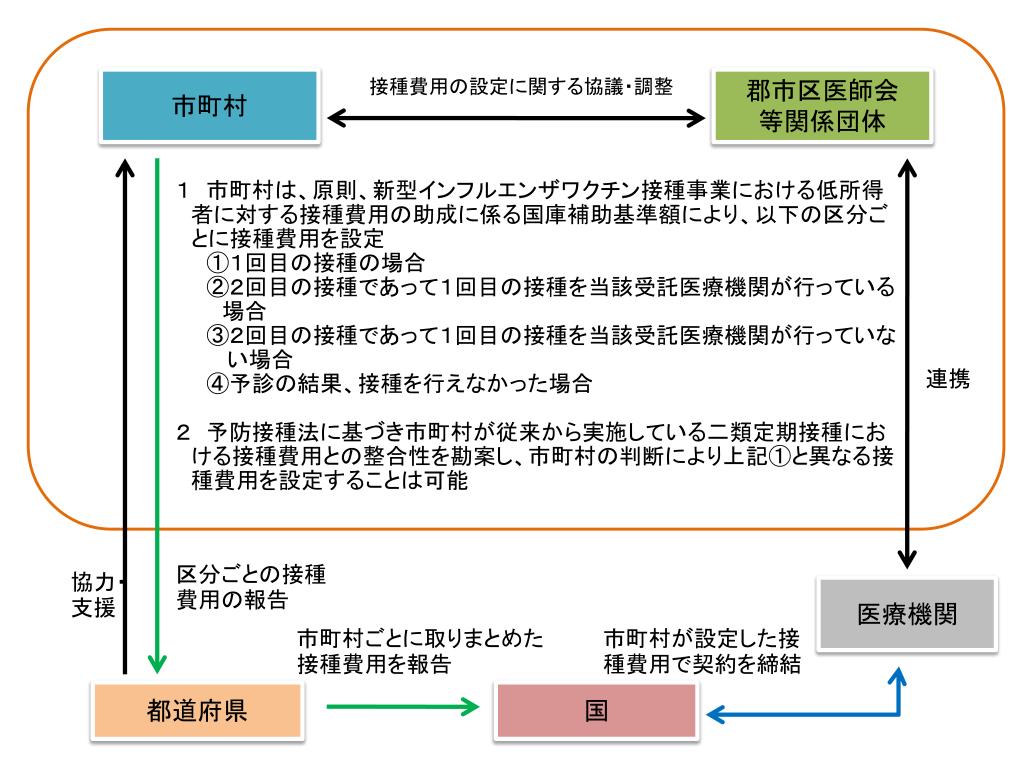 市町村

接種費用の設定に関する協議・調整

郡市区医師会等関係団体

1　市町村は、原則、新型インフルエンザワクチン接種事業における低所得者に対する接種費用の助成に係る国庫補助基準額により、以下の区分ごとに接種費用を設定
①1回目の接種の場合
②2回目の接種であって1回目の接種を当該受託医療機関が行っている場合
③2回目の接種であって1回目の接種を当該受託医療機関が行っていない場合
④予診の結果、接種を行えなかった場合

2　予防接種法に基づき市町村が従来から実施している二類定期接種における接種費用との整合性を勘案し、市町村の判断により上記①と異なる接種費用を設定することは可能

連携

協力・支援

区分ごとの接種費用の報告

医療機関

市町村ごとに取りまとめた接種費用を報告

市町村が設定した接種費用で契約を締結

都道府県

国